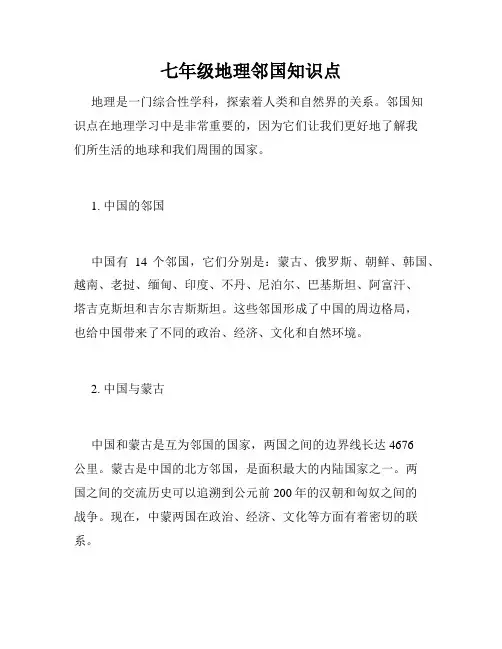 七年级地理邻国知识点

地理是一门综合性学科，探索着人类和自然界的关系。邻国知识点在地理学习中是非常重要的，因为它们让我们更好地了解我们所生活的地球和我们周围的国家。

1. 中国的邻国

中国有 14 个邻国，它们分别是：蒙古、俄罗斯、朝鲜、韩国、越南、老挝、缅甸、印度、不丹、尼泊尔、巴基斯坦、阿富汗、塔吉克斯坦和吉尔吉斯斯坦。这些邻国形成了中国的周边格局，也给中国带来了不同的政治、经济、文化和自然环境。

2. 中国与蒙古

中国和蒙古是互为邻国的国家，两国之间的边界线长达 4676 公里。蒙古是中国的北方邻国，是面积最大的内陆国家之一。两国之间的交流历史可以追溯到公元前 200 年的汉朝和匈奴之间的战争。现在，中蒙两国在政治、经济、文化等方面有着密切的联系。